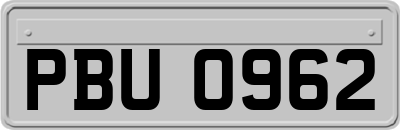 PBU 0962